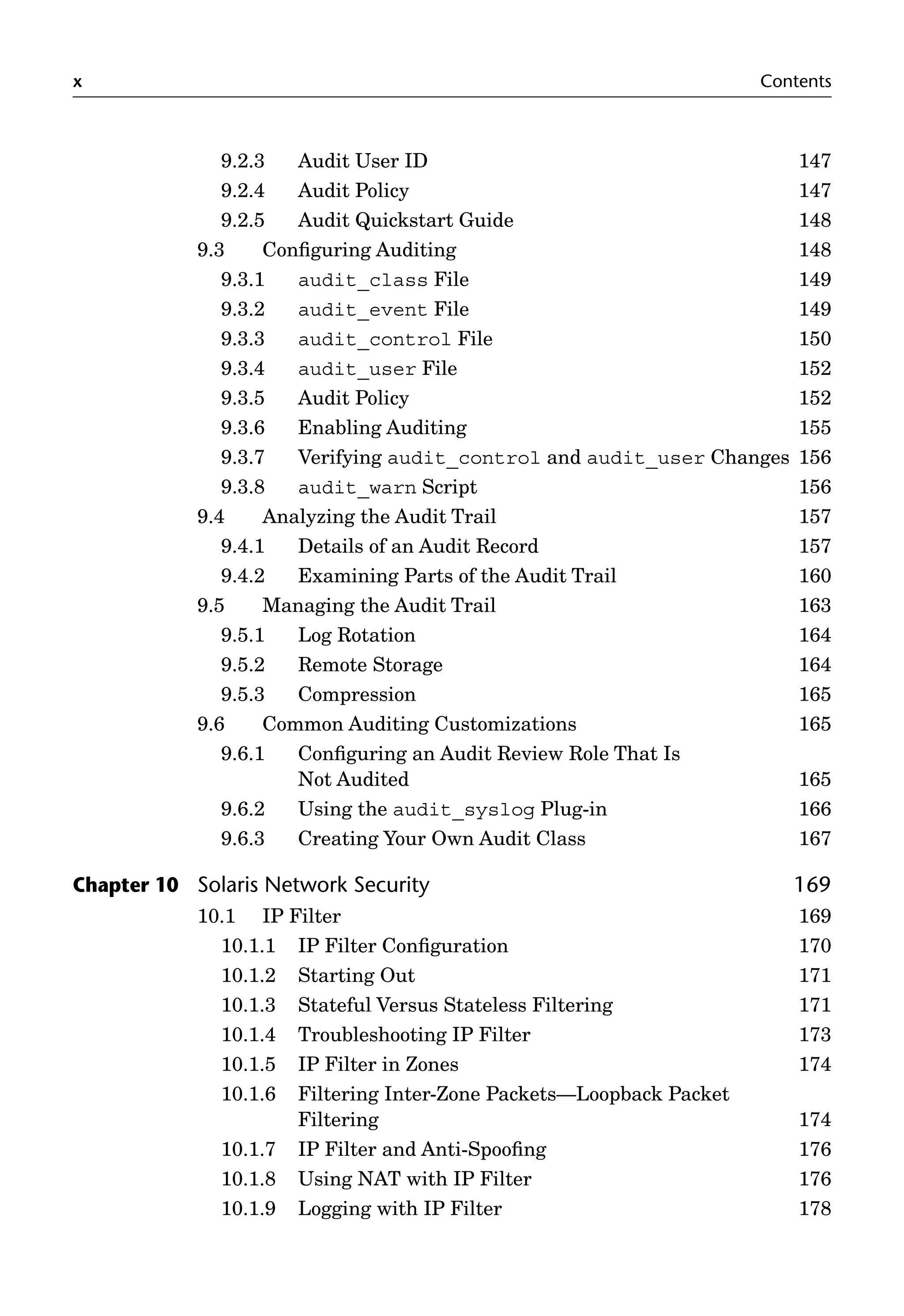 x Contents

9.2.3 Audit User ID 147
9.2.4 Audit Policy 147
9.2.5 Audit Quickstart Guide 148
9.3 Configuring Auditing 148
9.3.1 audit_class File 149
9.3.2 audit_event File 149
9.3.3 audit_control File 150
9.3.4 audit_user File 152
9.3.5 Audit Policy 152
9.3.6 Enabling Auditing 155
9.3.7 Verifying audit_control and audit_user Changes 156
9.3.8 audit_warn Script 156
9.4 Analyzing the Audit Trail 157
9.4.1 Details of an Audit Record 157
9.4.2 Examining Parts of the Audit Trail 160
9.5 Managing the Audit Trail 163
9.5.1 Log Rotation 164
9.5.2 Remote Storage 164
9.5.3 Compression 165
9.6 Common Auditing Customizations 165
9.6.1 Configuring an Audit Review Role That Is Not Audited 165
9.6.2 Using the audit_syslog Plug-in 166
9.6.3 Creating Your Own Audit Class 167

Chapter 10 Solaris Network Security 169
10.1 IP Filter 169
10.1.1 IP Filter Configuration 170
10.1.2 Starting Out 171
10.1.3 Stateful Versus Stateless Filtering 171
10.1.4 Troubleshooting IP Filter 173
10.1.5 IP Filter in Zones 174
10.1.6 Filtering Inter-Zone Packets—Loopback Packet Filtering 174
10.1.7 IP Filter and Anti-Spoofing 176
10.1.8 Using NAT with IP Filter 176
10.1.9 Logging with IP Filter 178